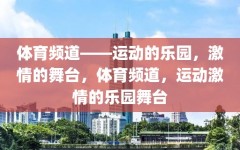 体育频道——运动的乐园，激情的舞台，体育频道，运动激情的乐园舞台